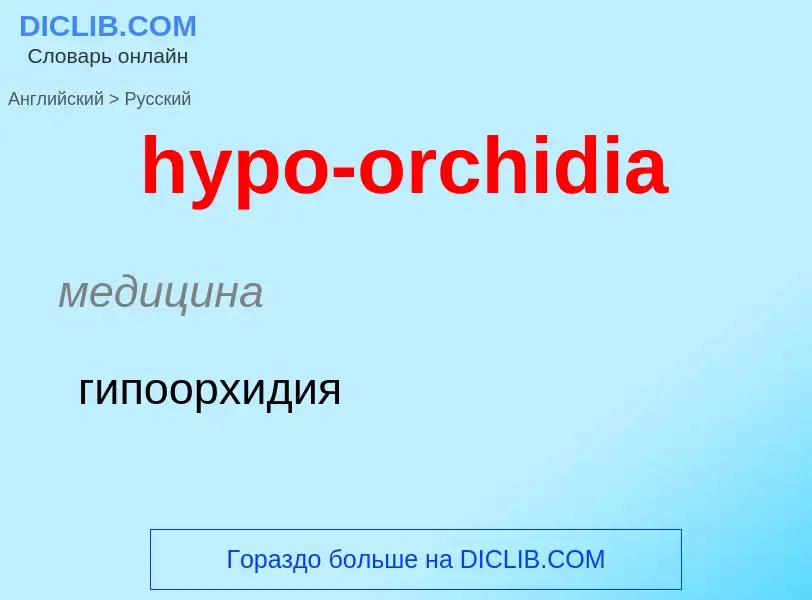 DICLIB.COM
Словарь онлайн

Английский > Русский

hypo-orchidia

медицина

гипоорхидия

Гораздо больше на DICLIB.COM